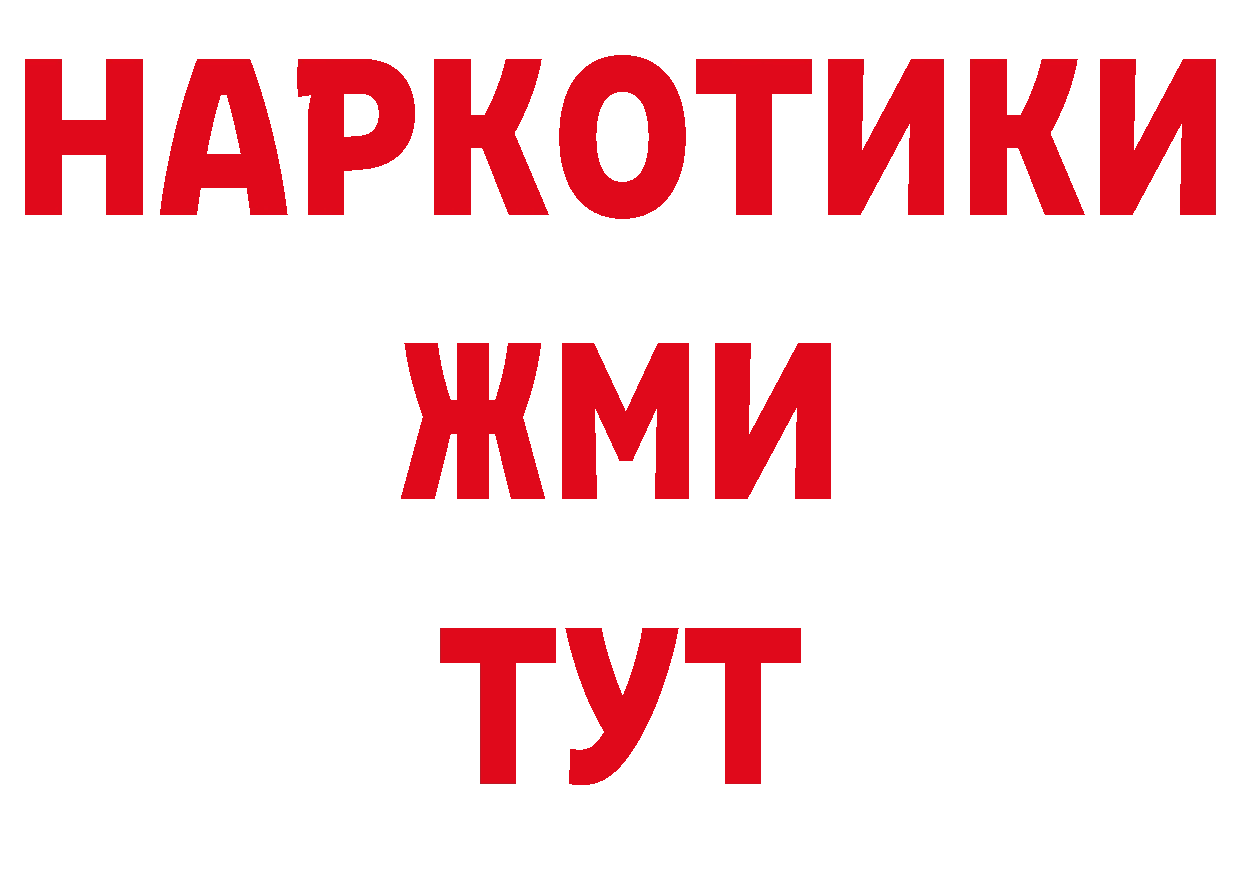 НАРКОТИКИ
ЖМИ
ТУТ